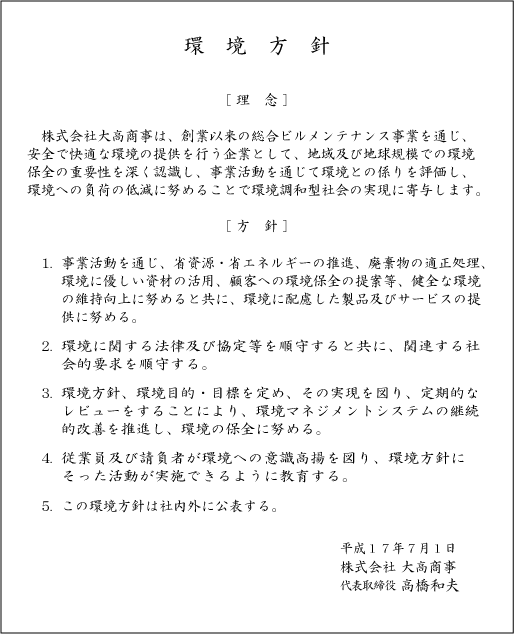 環 境 方 針

［理 念］

株式会社大高商事は、創業以来の総合ビルメンテナンス事業を通じ、安全で快適な環境の提供を行う企業として、地域及び地球規模での環境保全の重要性を深く認識し、事業活動を通じて環境との係りを評価し、環境への負荷の低減に努めることで環境調和型社会の実現に寄与します。

［方 針］

1.事業活動を通じ、省資源・省エネルギーの推進、廃棄物の適正処理、環境に優しい資材の活用、顧客への環境保全の提案等、健全な環境の維持向上に努めると共に、環境に配慮した製品及びサービスの提供に努める。

2.環境に関する法律及び協定等を順守すると共に、関連する社会的要求を順守する。

3.環境方針、環境目的・目標を定め、その実現を図り、定期的なレビューをすることにより、環境マネジメントシステムの継続的改善を推進し、環境の保全に努める。

4.従業員及び請負者が環境への意識高揚を図り、環境方針にそった活動が実施できるように教育する。

5.この環境方針は社内外に公表する。

平成17年7月1日
株式会社 大高商事
代表取締役 高橋和夫